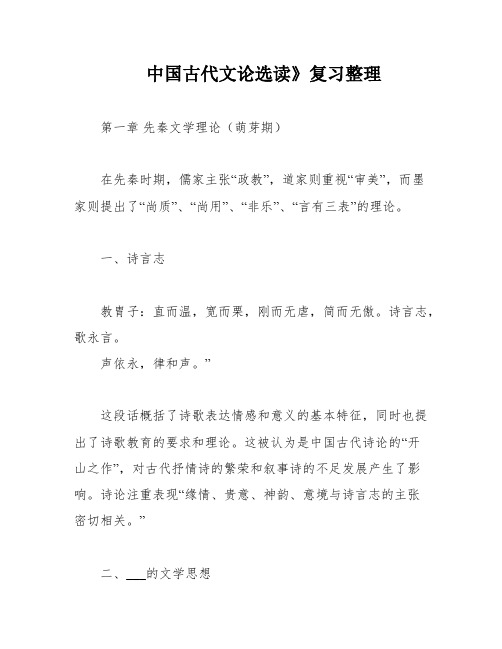 中国古代文论选读》复习整理

第一章 先秦文学理论（萌芽期）

在先秦时期，儒家主张“政教”，道家则重视“审美”，而墨家则提出了“尚质”、“尚用”、“非乐”、“言有三表”的理论。

一、诗言志

教胄子：直而温，宽而栗，刚而无虐，简而无傲。诗言志，歌永言。
声依永，律和声。”

这段话概括了诗歌表达情感和意义的基本特征，同时也提出了诗歌教育的要求和理论。这被认为是中国古代诗论的“开山之作”，对古代抒情诗的繁荣和叙事诗的不足发展产生了影响。诗论注重表现“缘情、贵意、神韵、意境与诗言志的主张密切相关。”

二、___的文学思想